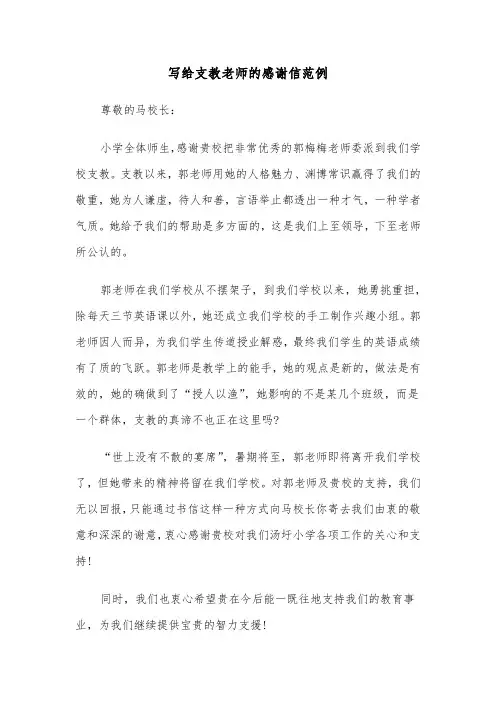 写给支教老师的感谢信范例

尊敬的马校长:

小学全体师生,感谢贵校把非常优秀的郭梅梅老师委派到我们学校支教。支教以来,郭老师用她的人格魅力、渊博常识赢得了我们的敬重,她为人谦虚,待人和善,言语举止都透出一种才气,一种学者气质。她给予我们的帮助是多方面的,这是我们上至领导,下至老师所公认的。

郭老师在我们学校从不摆架子,到我们学校以来,她勇挑重担,除每天三节英语课以外,她还成立我们学校的手工制作兴趣小组。郭老师因人而异,为我们学生传道授业解惑,最终我们学生的英语成绩有了质的飞跃。郭老师是教学上的能手,她的观点是新的,做法是有效的,她的确做到了“授人以渔”,她影响的不是某几个班级,而是一个群体,支教的真谛不也正在这里吗?

“世上没有不散的宴席”,暑期将至,郭老师即将离开我们学校了,但她带来的精神将留在我们学校。对郭老师及贵校的支持,我们无以回报,只能通过书信这样一种方式向马校长你寄去我们由衷的敬意和深深的谢意,衷心感谢贵校对我们汤圩小学各项工作的关心和支持!

同时,我们也衷心希望贵在今后能一既往地支持我们的教育事业,为我们继续提供宝贵的智力支援!